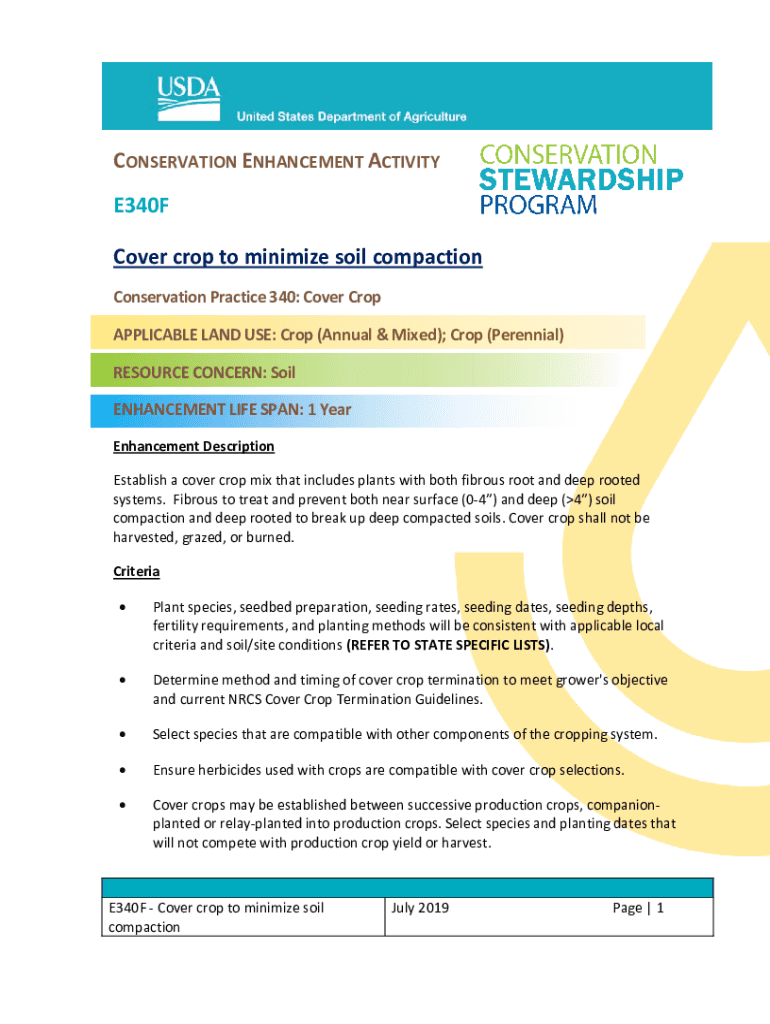 USDA
United States Department of Agriculture

CONSERVATION ENHANCEMENT ACTIVITY

E340F

CONSERVATION STEWARDSHIP PROGRAM

Cover crop to minimize soil compaction

Conservation Practice 340: Cover Crop

APPLICABLE LAND USE: Crop (Annual & Mixed); Crop (Perennial)

RESOURCE CONCERN: Soil

ENHANCEMENT LIFE SPAN: 1 Year

Enhancement Description

Establish a cover crop mix that includes plants with both fibrous root and deep rooted systems. Fibrous to treat and prevent both near surface (0-4") and deep (>4") soil compaction and deep rooted to break up deep compacted soils. Cover crop shall not be harvested, grazed, or burned.

Criteria

• Plant species, seedbed preparation, seeding rates, seeding dates, seeding depths, fertility requirements, and planting methods will be consistent with applicable local criteria and soil/site conditions (REFER TO STATE SPECIFIC LISTS).

• Determine method and timing of cover crop termination to meet grower's objective and current NRCS Cover Crop Termination Guidelines.

• Select species that are compatible with other components of the cropping system.

• Ensure herbicides used with crops are compatible with cover crop selections.

• Cover crops may be established between successive production crops, companion-planted or relay-planted into production crops. Select species and planting dates that will not compete with production crop yield or harvest.

| E340F - Cover crop to minimize soil compaction | July 2019 | Page \| 1 |
|---|---|---|